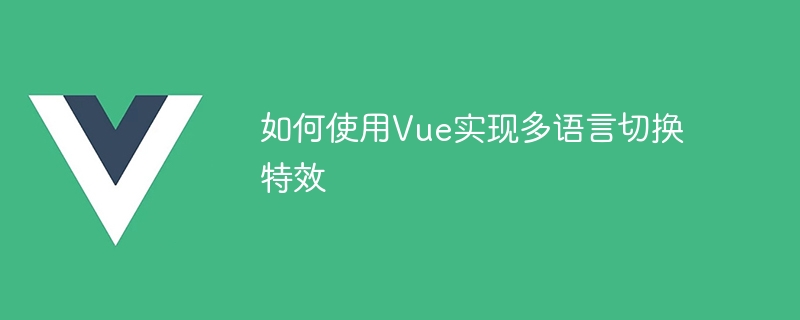 如何使用Vue实现多语言切换特效